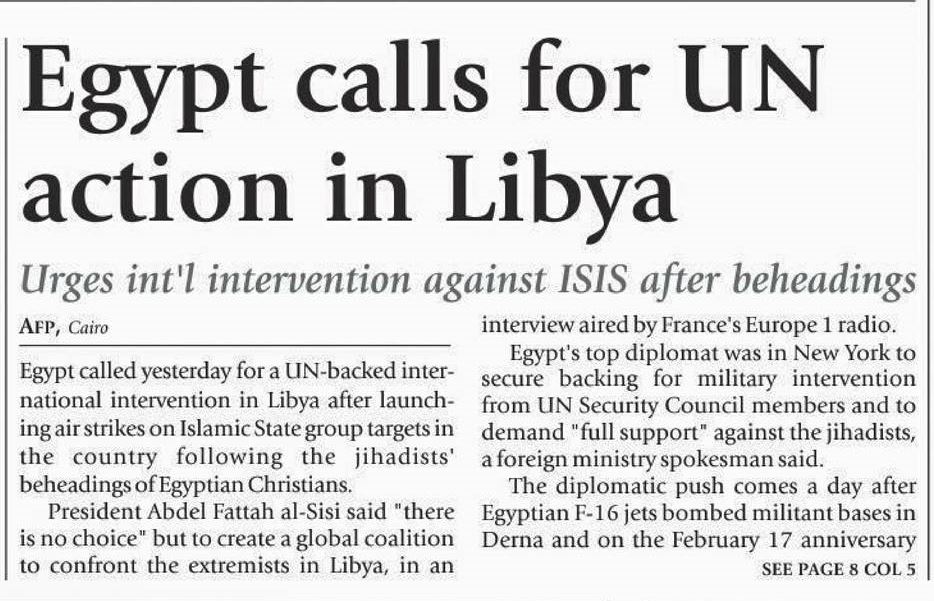 Egypt calls for UN action in Libya

Urges int'l intervention against ISIS after beheadings

AFP, Cairo

Egypt called yesterday for a UN-backed international intervention in Libya after launching air strikes on Islamic State group targets in the country following the jihadists' beheadings of Egyptian Christians.

President Abdel Fattah al-Sisi said "there is no choice" but to create a global coalition to confront the extremists in Libya, in an interview aired by France's Europe 1 radio.

Egypt's top diplomat was in New York to secure backing for military intervention from UN Security Council members and to demand "full support" against the jihadists, a foreign ministry spokesman said.

The diplomatic push comes a day after Egyptian F-16 jets bombed militant bases in Derna and on the February 17 anniversary

SEE PAGE 8 COL 5